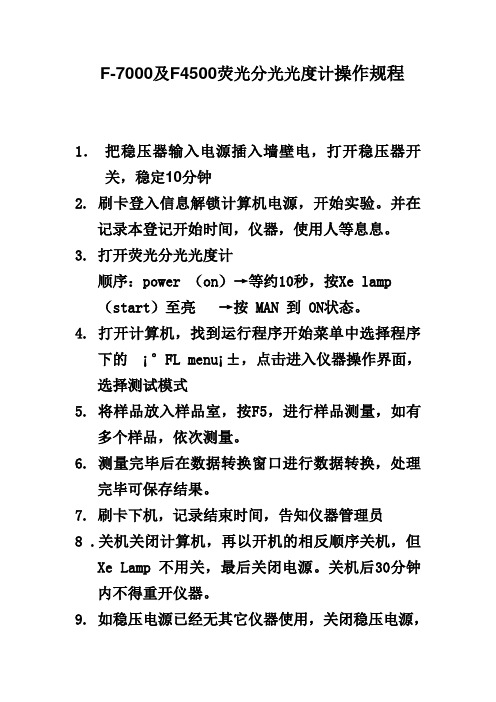 F-7000及F4500荧光分光光度计操作规程

1. 把稳压器输入电源插入墙壁电，打开稳压器开关，稳定10分钟

2. 刷卡登入信息解锁计算机电源，开始实验。并在记录本登记开始时间，仪器，使用人等息息。

3. 打开荧光分光光度计

顺序：power （on）→等约10秒，按Xe lamp （start）至亮 →按 MAN 到 ON状态。

4. 打开计算机，找到运行程序开始菜单中选择程序下的 ¡° FL menu¡±，点击进入仪器操作界面，选择测试模式

5. 将样品放入样品室，按F5，进行样品测量，如有多个样品，依次测量。

6. 测量完毕后在数据转换窗口进行数据转换，处理完毕可保存结果。

7. 刷卡下机，记录结束时间，告知仪器管理员

8 .关机关闭计算机，再以开机的相反顺序关机，但Xe Lamp 不用关，最后关闭电源。关机后30分钟内不得重开仪器。

9. 如稳压电源已经无其它仪器使用，关闭稳压电源，